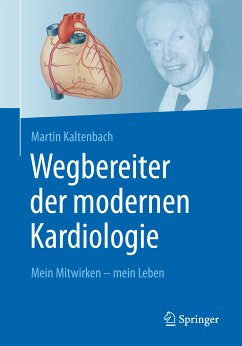 Martin Kaltenbach

Wegbereiter der modernen Kardiologie

Mein Mitwirken – mein Leben

Springer